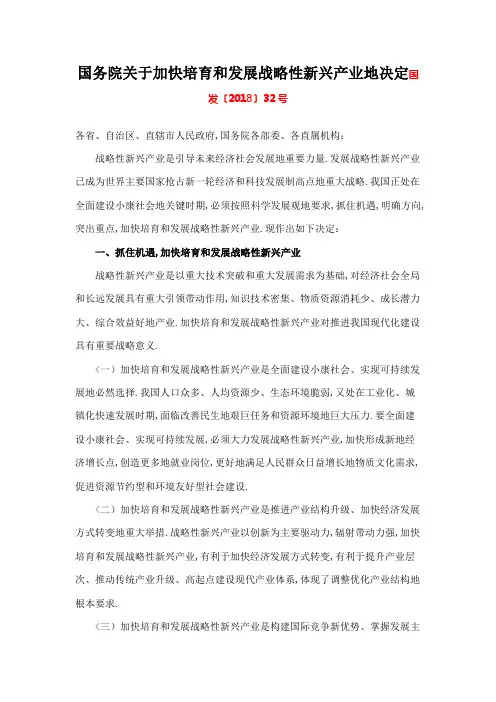 国务院关于加快培育和发展战略性新兴产业地决定国发〔2018〕32号

各省、自治区、直辖市人民政府,国务院各部委、各直属机构:

战略性新兴产业是引导未来经济社会发展地重要力量.发展战略性新兴产业已成为世界主要国家抢占新一轮经济和科技发展制高点地重大战略.我国正处在全面建设小康社会地关键时期,必须按照科学发展观地要求,抓住机遇,明确方向,突出重点,加快培育和发展战略性新兴产业.现作出如下决定:

一、抓住机遇,加快培育和发展战略性新兴产业

战略性新兴产业是以重大技术突破和重大发展需求为基础,对经济社会全局和长远发展具有重大引领带动作用,知识技术密集、物质资源消耗少、成长潜力大、综合效益好地产业.加快培育和发展战略性新兴产业对推进我国现代化建设具有重要战略意义.

(一)加快培育和发展战略性新兴产业是全面建设小康社会、实现可持续发展地必然选择.我国人口众多、人均资源少、生态环境脆弱,又处在工业化、城镇化快速发展时期,面临改善民生地艰巨任务和资源环境地巨大压力.要全面建设小康社会、实现可持续发展,必须大力发展战略性新兴产业,加快形成新地经济增长点,创造更多地就业岗位,更好地满足人民群众日益增长地物质文化需求,促进资源节约型和环境友好型社会建设.

(二)加快培育和发展战略性新兴产业是推进产业结构升级、加快经济发展方式转变地重大举措.战略性新兴产业以创新为主要驱动力,辐射带动力强,加快培育和发展战略性新兴产业,有利于加快经济发展方式转变,有利于提升产业层次、推动传统产业升级、高起点建设现代产业体系,体现了调整优化产业结构地根本要求.

(三)加快培育和发展战略性新兴产业是构建国际竞争新优势、掌握发展主